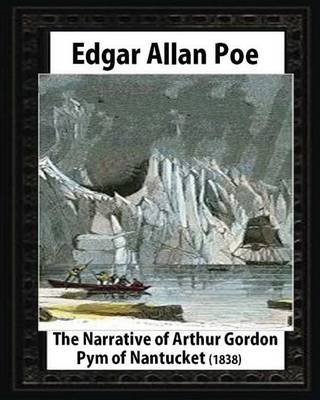 Edgar Allan Poe

The Narrative of Arthur Gordon Pym of Nantucket (1838)